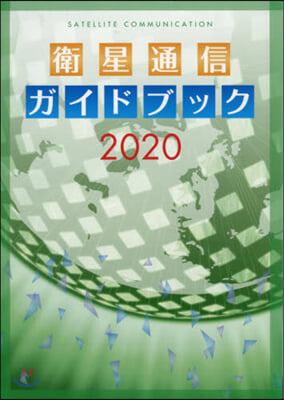 SATELLITE COMMUNICATION

衛星通信
ガイドブック
2020